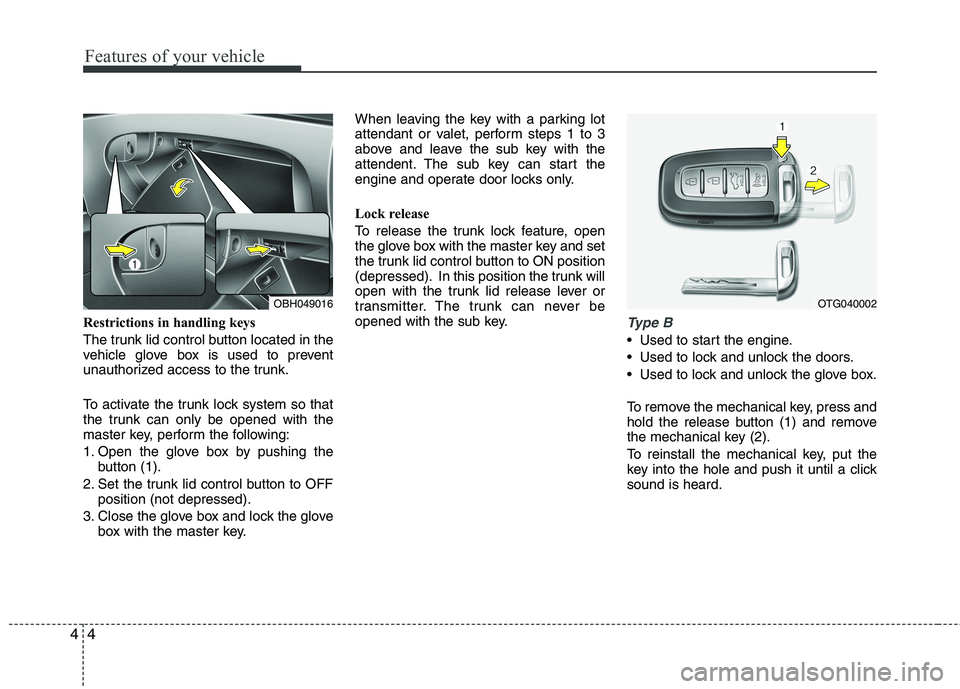 Features of your vehicle

1

OBH049016

Restrictions in handling keys

The trunk lid control button located in the vehicle glove box is used to prevent unauthorized access to the trunk.

To activate the trunk lock system so that the trunk can only be opened with the master key, perform the following:

1. Open the glove box by pushing the button (1).

2. Set the trunk lid control button to OFF position (not depressed).

3. Close the glove box and lock the glove box with the master key.

When leaving the key with a parking lot attendant or valet, perform steps 1 to 3 above and leave the sub key with the attendent. The sub key can start the engine and operate door locks only.

Lock release

To release the trunk lock feature, open the glove box with the master key and set the trunk lid control button to ON position (depressed). In this position the trunk will open with the trunk lid release lever or transmitter. The trunk can never be opened with the sub key.

1

2

OTG040002

Type B

• Used to start the engine.

• Used to lock and unlock the doors.

• Used to lock and unlock the glove box.

To remove the mechanical key, press and hold the release button (1) and remove the mechanical key (2).

To reinstall the mechanical key, put the key into the hole and push it until a click sound is heard.

4 4

carmanualsonline.info